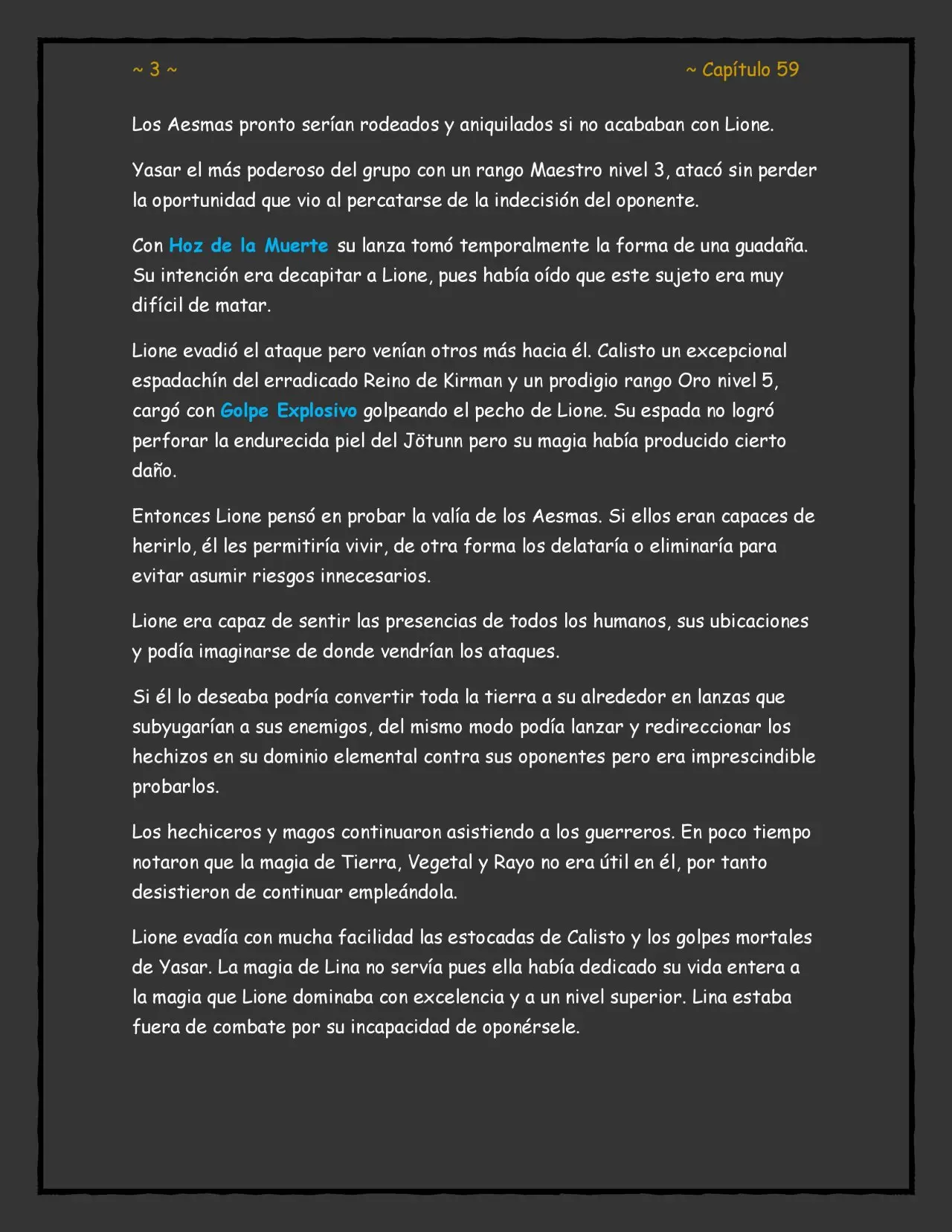 ~ 3 ~

~ Capítulo 59

Los Aesmas pronto serían rodeados y aniquilados si no acababan con Lione.

Yasar el más poderoso del grupo con un rango Maestro nivel 3, atacó sin perder la oportunidad que vio al percatarse de la indecisión del oponente.

Con Hoz de la Muerte su lanza tomó temporalmente la forma de una guadaña. Su intención era decapitar a Lione, pues había oído que este sujeto era muy difícil de matar.

Lione evadió el ataque pero venían otros más hacia él. Calisto un excepcional espadachín del erradicado Reino de Kirman y un prodigio rango Oro nivel 5, cargó con Golpe Explosivo golpeando el pecho de Lione. Su espada no logró perforar la endurecida piel del Jötunn pero su magia había producido cierto daño.

Entonces Lione pensó en probar la valía de los Aesmas. Si ellos eran capaces de herirlo, él les permitiría vivir, de otra forma los delataría o eliminaría para evitar asumir riesgos innecesarios.

Lione era capaz de sentir las presencias de todos los humanos, sus ubicaciones y podía imaginarse de donde vendrían los ataques.

Si él lo deseaba podría convertir toda la tierra a su alrededor en lanzas que subyugarían a sus enemigos, del mismo modo podía lanzar y redireccionar los hechizos en su dominio elemental contra sus oponentes pero era imprescindible probarlos.

Los hechiceros y magos continuaron asistiendo a los guerreros. En poco tiempo notaron que la magia de Tierra, Vegetal y Rayo no era útil en él, por tanto desistieron de continuar empleándola.

Lione evadía con mucha facilidad las estocadas de Calisto y los golpes mortales de Yasar. La magia de Lina no servía pues ella había dedicado su vida entera a la magia que Lione dominaba con excelencia y a un nivel superior. Lina estaba fuera de combate por su incapacidad de oponérsele.